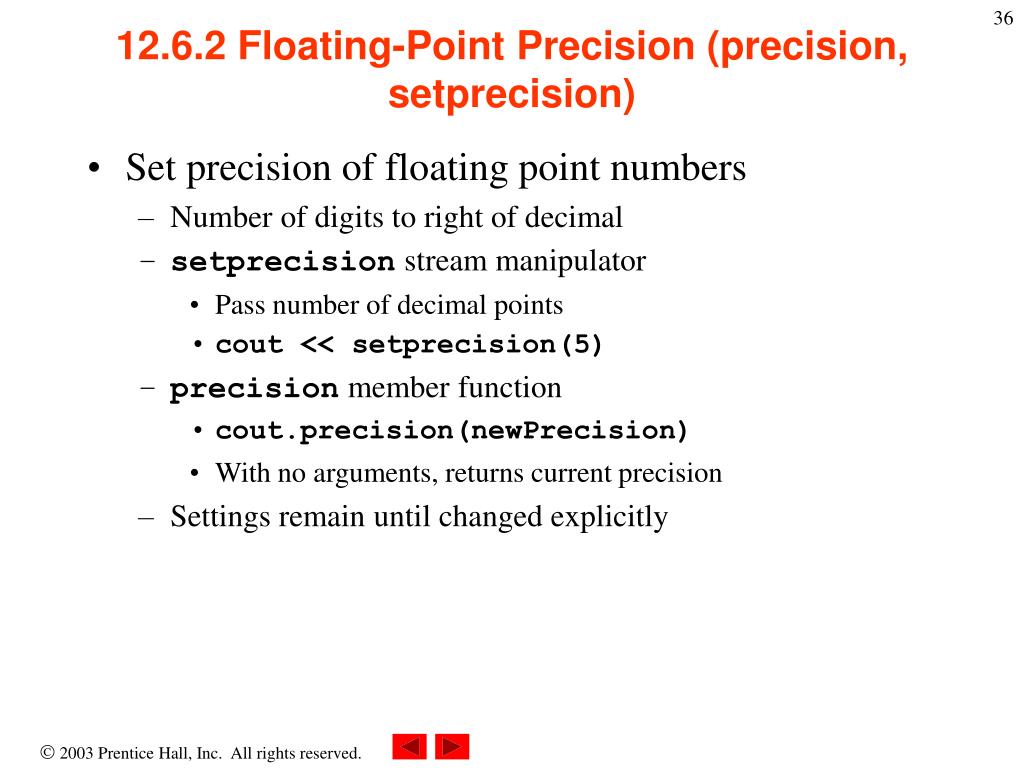 36

12.6.2 Floating-Point Precision (precision, setprecision)

• Set precision of floating point numbers
– Number of digits to right of decimal
– setprecision stream manipulator
• Pass number of decimal points
• cout << setprecision(5)
– precision member function
• cout.precision(newPrecision)
• With no arguments, returns current precision
– Settings remain until changed explicitly

© 2003 Prentice Hall, Inc. All rights reserved.